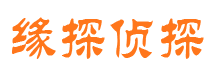 缘探侦探